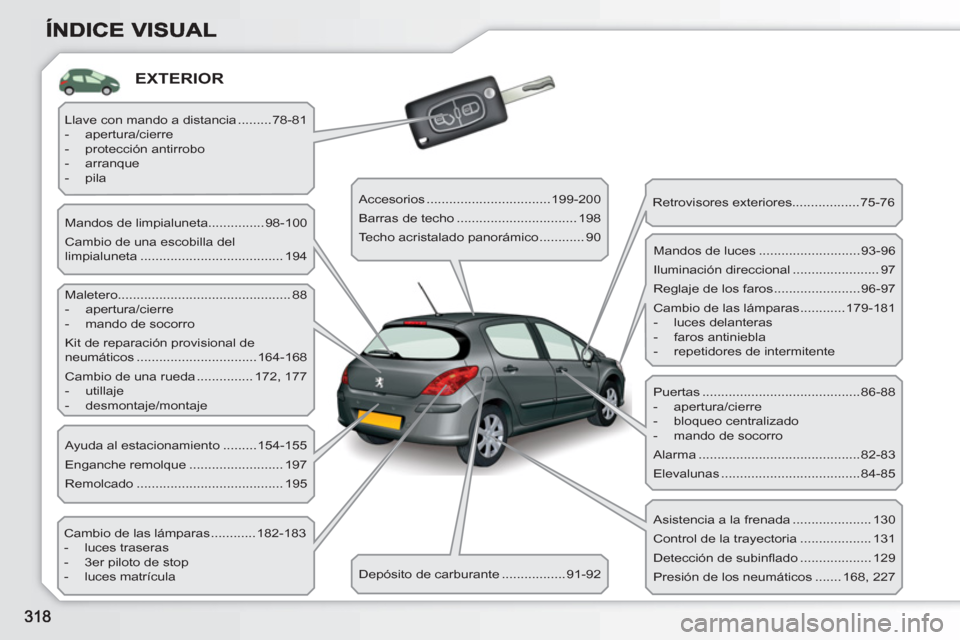 ÍNDICE VISUAL

EXTERIOR

Llave con mando a distancia ......... 78-81
- apertura/cierre
- protección antirrobo
- arranque
- pila

Mandos de limpialuneta............... 98-100

Cambio de una escobilla del limpialuneta ...................................... 194

Maletero.............................................. 88
- apertura/cierre
- mando de socorro

Kit de reparación provisional de neumáticos ................................ 164-168

Cambio de una rueda ............... 172, 177
- utillaje
- desmontaje/montaje

Ayuda al estacionamiento ......... 154-155

Enganche remolque ......................... 197

Remolcado ....................................... 195

Cambio de las lámparas ............ 182-183
- luces traseras
- 3er piloto de stop
- luces matrícula

Accesorios ................................. 199-200

Barras de techo ................................ 198

Techo acristalado panorámico ............ 90

Depósito de carburante ................. 91-92

Retrovisores exteriores.................. 75-76

Mandos de luces ........................... 93-96

Iluminación direccional ....................... 97

Reglaje de los faros ....................... 96-97

Cambio de las lámparas ............ 179-181
- luces delanteras
- faros antiniebla
- repetidores de intermitente

Puertas .......................................... 86-88
- apertura/cierre
- bloqueo centralizado
- mando de socorro

Alarma ........................................... 82-83

Elevalunas ..................................... 84-85

Asistencia a la frenada ..................... 130

Control de la trayectoria ................... 131

Detección de subinflado ................... 129

Presión de los neumáticos ....... 168, 227

318

carmanualsonline.info